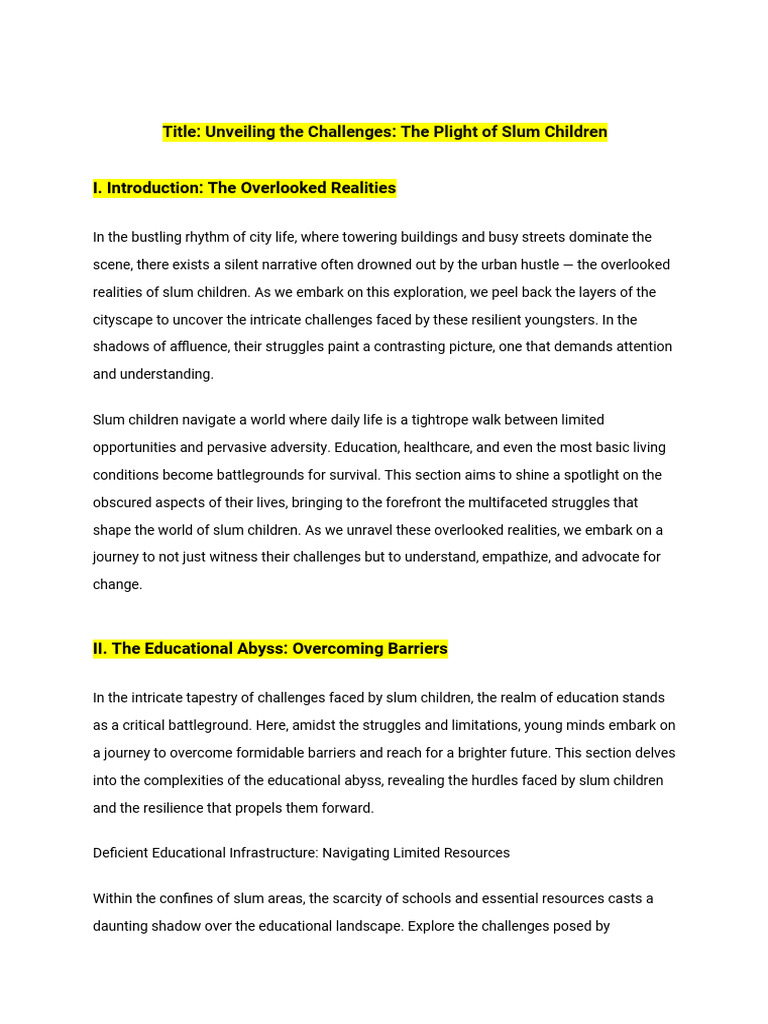 Title: Unveiling the Challenges: The Plight of Slum Children

I. Introduction: The Overlooked Realities

In the bustling rhythm of city life, where towering buildings and busy streets dominate the scene, there exists a silent narrative often drowned out by the urban hustle — the overlooked realities of slum children. As we embark on this exploration, we peel back the layers of the cityscape to uncover the intricate challenges faced by these resilient youngsters. In the shadows of affluence, their struggles paint a contrasting picture, one that demands attention and understanding.

Slum children navigate a world where daily life is a tightrope walk between limited opportunities and pervasive adversity. Education, healthcare, and even the most basic living conditions become battlegrounds for survival. This section aims to shine a spotlight on the obscured aspects of their lives, bringing to the forefront the multifaceted struggles that shape the world of slum children. As we unravel these overlooked realities, we embark on a journey to not just witness their challenges but to understand, empathize, and advocate for change.

II. The Educational Abyss: Overcoming Barriers

In the intricate tapestry of challenges faced by slum children, the realm of education stands as a critical battleground. Here, amidst the struggles and limitations, young minds embark on a journey to overcome formidable barriers and reach for a brighter future. This section delves into the complexities of the educational abyss, revealing the hurdles faced by slum children and the resilience that propels them forward.

Deficient Educational Infrastructure: Navigating Limited Resources

Within the confines of slum areas, the scarcity of schools and essential resources casts a daunting shadow over the educational landscape. Explore the challenges posed by